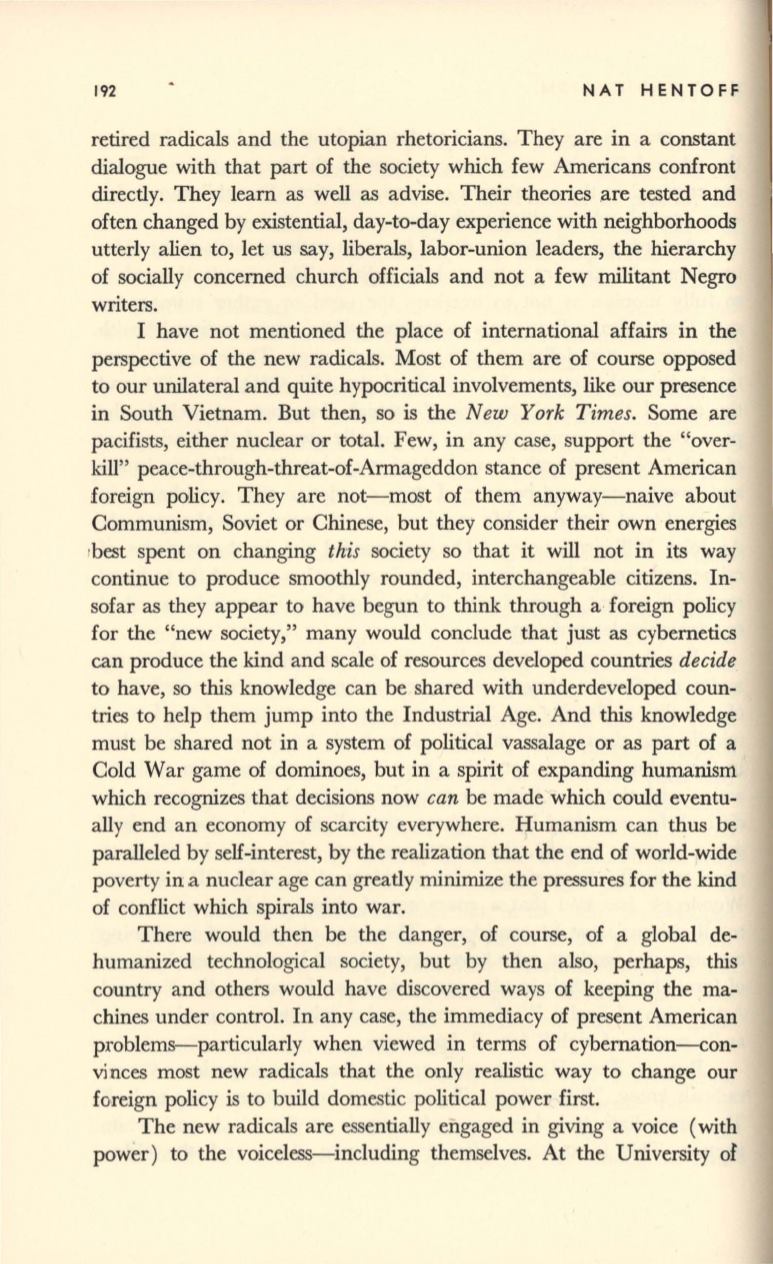 192 NAT HENTOFF

retired radicals and the utopian rhetoricians. They are in a constant dialogue with that part of the society which few Americans confront directly. They learn as well as advise. Their theories are tested and often changed by existential, day-to-day experience with neighborhoods utterly alien to, let us say, liberals, labor-union leaders, the hierarchy of socially concerned church officials and not a few militant Negro writers.

I have not mentioned the place of international affairs in the perspective of the new radicals. Most of them are of course opposed to our unilateral and quite hypocritical involvements, like our presence in South Vietnam. But then, so is the New York Times. Some are pacifists, either nuclear or total. Few, in any case, support the "overkill" peace-through-threat-of-Armageddon stance of present American foreign policy. They are not—most of them anyway—naive about Communism, Soviet or Chinese, but they consider their own energies best spent on changing this society so that it will not in its way continue to produce smoothly rounded, interchangeable citizens. Insofar as they appear to have begun to think through a foreign policy for the "new society," many would conclude that just as cybernetics can produce the kind and scale of resources developed countries decide to have, so this knowledge can be shared with underdeveloped countries to help them jump into the Industrial Age. And this knowledge must be shared not in a system of political vassalage or as part of a Cold War game of dominoes, but in a spirit of expanding humanism which recognizes that decisions now can be made which could eventually end an economy of scarcity everywhere. Humanism can thus be paralleled by self-interest, by the realization that the end of world-wide poverty in a nuclear age can greatly minimize the pressures for the kind of conflict which spirals into war.

There would then be the danger, of course, of a global dehumanized technological society, but by then also, perhaps, this country and others would have discovered ways of keeping the machines under control. In any case, the immediacy of present American problems—particularly when viewed in terms of cybernation—convinces most new radicals that the only realistic way to change our foreign policy is to build domestic political power first.

The new radicals are essentially engaged in giving a voice (with power) to the voiceless—including themselves. At the University of